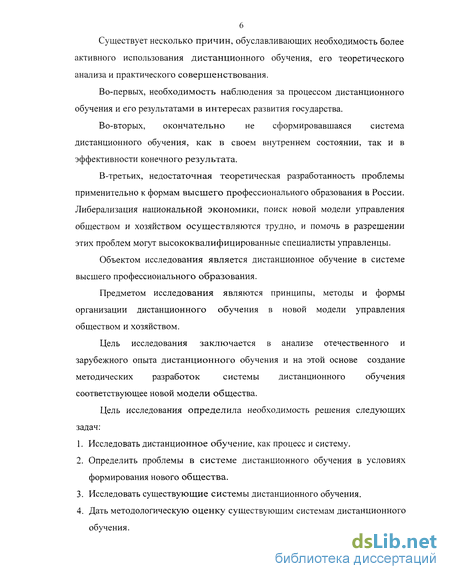 6

Существует несколько причин, обуславливающих необходимость более активного использования дистанционного обучения, его теоретического анализа и практического совершенствования.

Во-первых, необходимость наблюдения за процессом дистанционного обучения и его результатами в интересах развития государства.

Во-вторых, окончательно не сформировавшаяся система дистанционного обучения, как в своем внутреннем состоянии, так и в эффективности конечного результата.

В-третьих, недостаточная теоретическая разработанность проблемы применительно к формам высшего профессионального образования в России. Либерализация национальной экономики, поиск новой модели управления обществом и хозяйством осуществляются трудно, и помочь в разрешении этих проблем могут высококвалифицированные специалисты управленцы.

Объектом исследования является дистанционное обучение в системе высшего профессионального образования.

Предметом исследования являются принципы, методы и формы организации дистанционного обучения в новой модели управления обществом и хозяйством.

Цель исследования заключается в анализе отечественного и зарубежного опыта дистанционного обучения и на этой основе создание методических разработок системы дистанционного обучения соответствующее новой модели общества.

Цель исследования определила необходимость решения следующих задач:

1. Исследовать дистанционное обучение, как процесс и систему.
2. Определить проблемы в системе дистанционного обучения в условиях формирования нового общества.
3. Исследовать существующие системы дистанционного обучения.
4. Дать методологическую оценку существующим системам дистанционного обучения.

dsLib.net
библиотека диссертаций